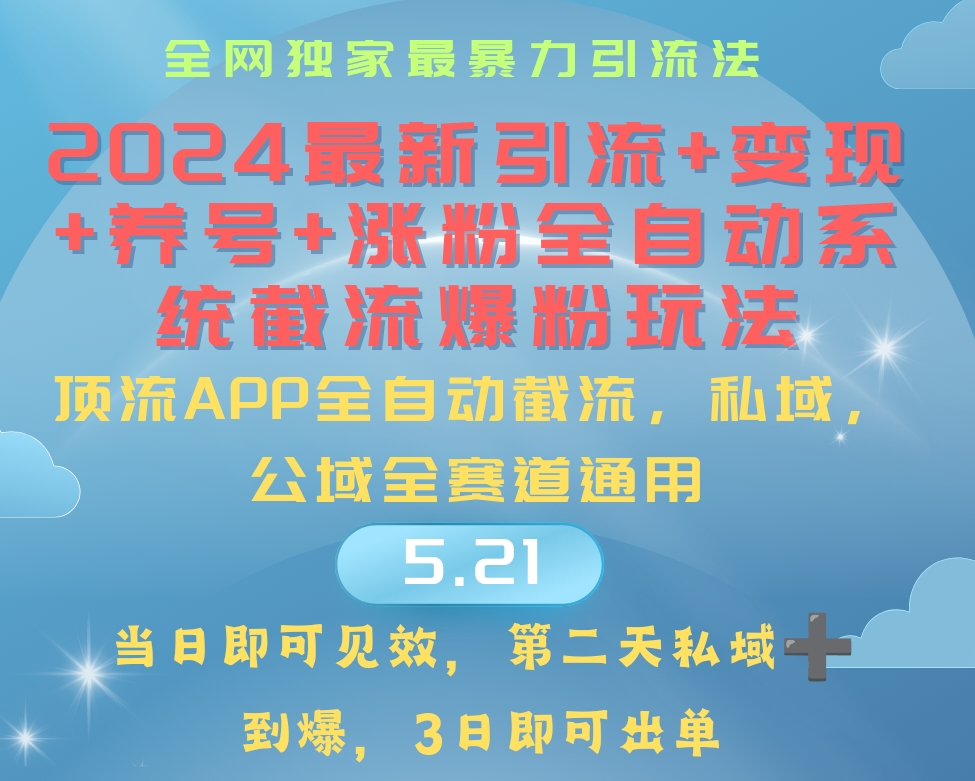 全网独家最暴力引流法

2024最新引流+变现+养号+涨粉全自动系统截流爆粉玩法

顶流APP全自动截流，私域，公域全赛道通用

5.21

当日即可见效，第二天私域➕到爆，3日即可出单